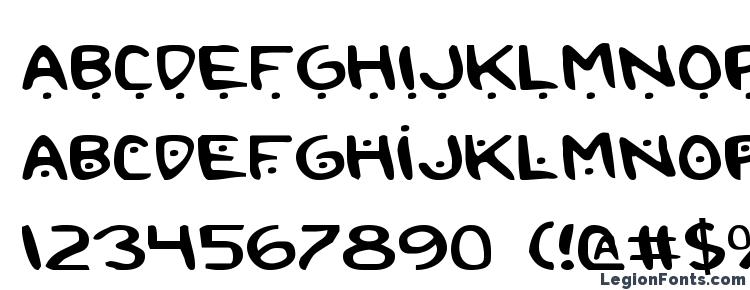 ABCDEFGHIJKLMNOP
ABCDEFGHIJKLMNOP
1234567890 (!@#$%
LegionFonts.com